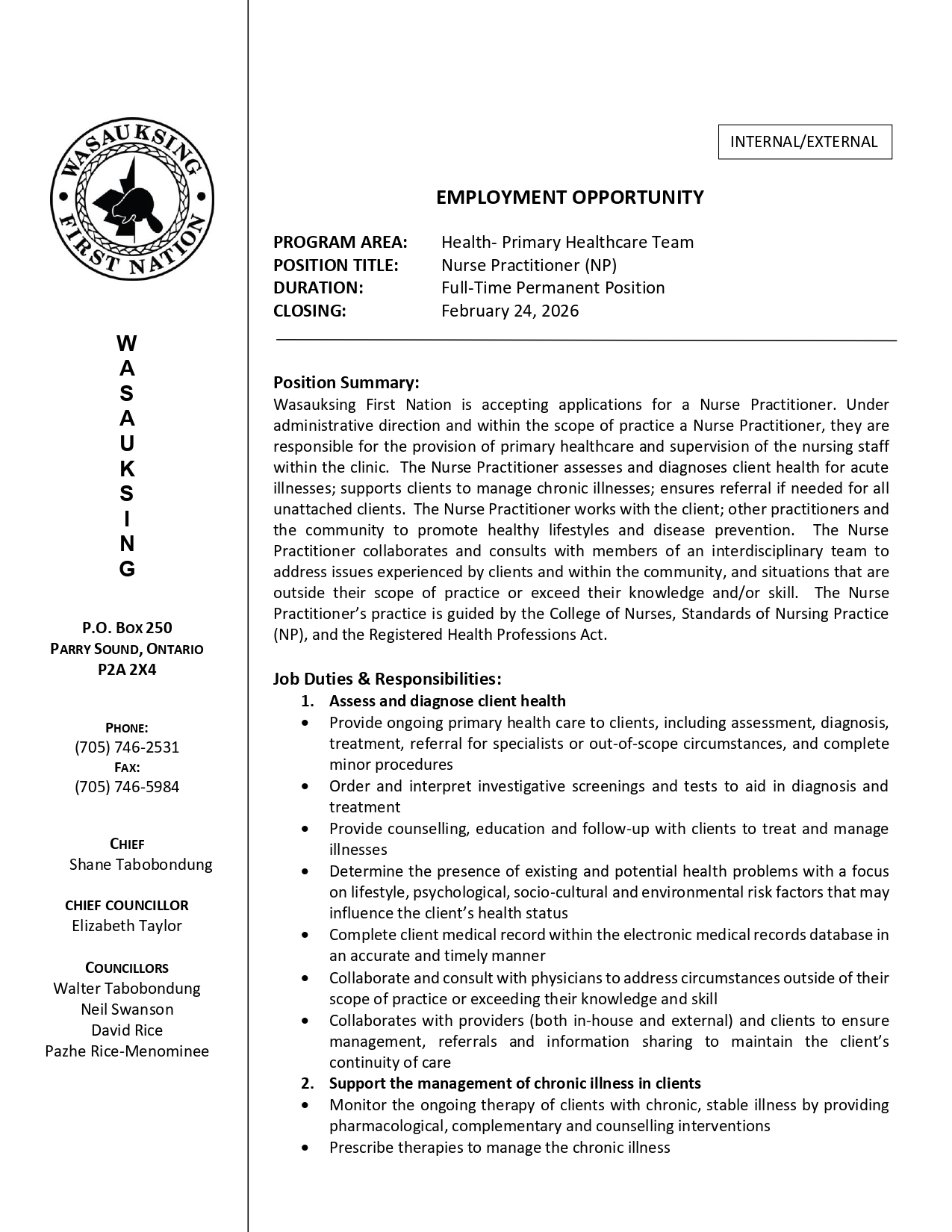 WASAUKSING FIRST NATION

W
A
S
A
U
K
S
I
N
G

P.O. BOX 250
PARRY SOUND, ONTARIO
P2A 2X4

PHONE:
(705) 746-2531
FAX:
(705) 746-5984

CHIEF
Shane Tabobondung

CHIEF COUNCILLOR
Elizabeth Taylor

COUNCILLORS
Walter Tabobondung
Neil Swanson
David Rice
Pazhe Rice-Menominee

INTERNAL/EXTERNAL

EMPLOYMENT OPPORTUNITY

PROGRAM AREA: Health- Primary Healthcare Team
POSITION TITLE: Nurse Practitioner (NP)
DURATION: Full-Time Permanent Position
CLOSING: February 24, 2026

Position Summary:
Wasauksing First Nation is accepting applications for a Nurse Practitioner. Under administrative direction and within the scope of practice a Nurse Practitioner, they are responsible for the provision of primary healthcare and supervision of the nursing staff within the clinic. The Nurse Practitioner assesses and diagnoses client health for acute illnesses; supports clients to manage chronic illnesses; ensures referral if needed for all unattached clients. The Nurse Practitioner works with the client; other practitioners and the community to promote healthy lifestyles and disease prevention. The Nurse Practitioner collaborates and consults with members of an interdisciplinary team to address issues experienced by clients and within the community, and situations that are outside their scope of practice or exceed their knowledge and/or skill. The Nurse Practitioner's practice is guided by the College of Nurses, Standards of Nursing Practice (NP), and the Registered Health Professions Act.

Job Duties & Responsibilities:
1. Assess and diagnose client health
• Provide ongoing primary health care to clients, including assessment, diagnosis, treatment, referral for specialists or out-of-scope circumstances, and complete minor procedures
• Order and interpret investigative screenings and tests to aid in diagnosis and treatment
• Provide counselling, education and follow-up with clients to treat and manage illnesses
• Determine the presence of existing and potential health problems with a focus on lifestyle, psychological, socio-cultural and environmental risk factors that may influence the client's health status
• Complete client medical record within the electronic medical records database in an accurate and timely manner
• Collaborate and consult with physicians to address circumstances outside of their scope of practice or exceeding their knowledge and skill
• Collaborates with providers (both in-house and external) and clients to ensure management, referrals and information sharing to maintain the client's continuity of care
2. Support the management of chronic illness in clients
• Monitor the ongoing therapy of clients with chronic, stable illness by providing pharmacological, complementary and counselling interventions
• Prescribe therapies to manage the chronic illness